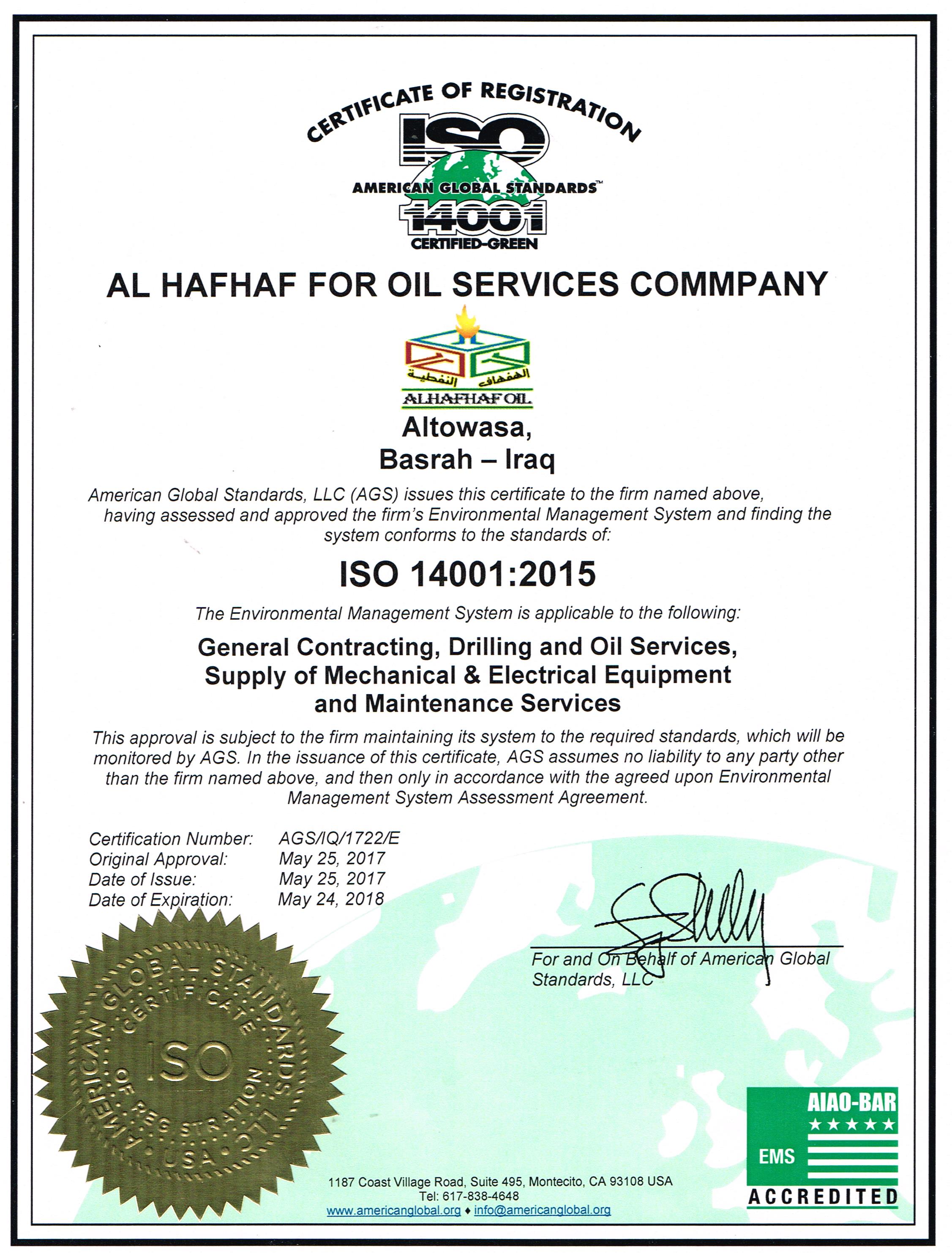 CERTIFICATE OF REGISTRATION
ISO
AMERICAN GLOBAL STANDARDS™
14001
CERTIFIED-GREEN

AL HAFHAF FOR OIL SERVICES COMMPANY

الهفهاف النفطية
ALHAFHAF OIL

Altowasa,
Basrah – Iraq

American Global Standards, LLC (AGS) issues this certificate to the firm named above, having assessed and approved the firm's Environmental Management System and finding the system conforms to the standards of:

ISO 14001:2015

The Environmental Management System is applicable to the following:

General Contracting, Drilling and Oil Services, Supply of Mechanical & Electrical Equipment and Maintenance Services

This approval is subject to the firm maintaining its system to the required standards, which will be monitored by AGS. In the issuance of this certificate, AGS assumes no liability to any party other than the firm named above, and then only in accordance with the agreed upon Environmental Management System Assessment Agreement.

Certification Number: AGS/IQ/1722/E
Original Approval: May 25, 2017
Date of Issue: May 25, 2017
Date of Expiration: May 24, 2018

For and On Behalf of American Global Standards, LLC

AMERICAN GLOBAL STANDARDS LLC
CERTIFICATE
ISO
OF REGISTRATION
USA

AIAO-BAR
★★★★★
EMS
ACCREDITED

1187 Coast Village Road, Suite 495, Montecito, CA 93108 USA
Tel: 617-838-4648
www.americanglobal.org ♦ info@americanglobal.org